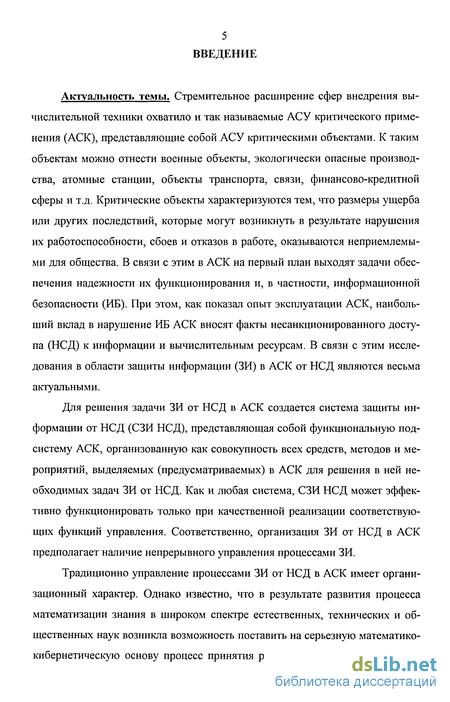 5

ВВЕДЕНИЕ

Актуальность темы. Стремительное расширение сфер внедрения вычислительной техники охватило и так называемые АСУ критического применения (АСК), представляющие собой АСУ критическими объектами. К таким объектам можно отнести военные объекты, экологически опасные производства, атомные станции, объекты транспорта, связи, финансово-кредитной сферы и т.д. Критические объекты характеризуются тем, что размеры ущерба или других последствий, которые могут возникнуть в результате нарушения их работоспособности, сбоев и отказов в работе, оказываются неприемлемыми для общества. В связи с этим в АСК на первый план выходят задачи обеспечения надежности их функционирования и, в частности, информационной безопасности (ИБ). При этом, как показал опыт эксплуатации АСК, наибольший вклад в нарушение ИБ АСК вносят факты несанкционированного доступа (НСД) к информации и вычислительным ресурсам. В связи с этим исследования в области защиты информации (ЗИ) в АСК от НСД являются весьма актуальными.

Для решения задачи ЗИ от НСД в АСК создается система защиты информации от НСД (СЗИ НСД), представляющая собой функциональную подсистему АСК, организованную как совокупность всех средств, методов и мероприятий, выделяемых (предусматриваемых) в АСК для решения в ней необходимых задач ЗИ от НСД. Как и любая система, СЗИ НСД может эффективно функционировать только при качественной реализации соответствующих функций управления. Соответственно, организация ЗИ от НСД в АСК предполагает наличие непрерывного управления процессами ЗИ.

Традиционно управление процессами ЗИ от НСД в АСК имеет организационный характер. Однако известно, что в результате развития процесса математизации знания в широком спектре естественных, технических и общественных наук возникла возможность поставить на серьезную математико-кибернетическую основу процесс принятия р

dsLib.net
библиотека диссертаций